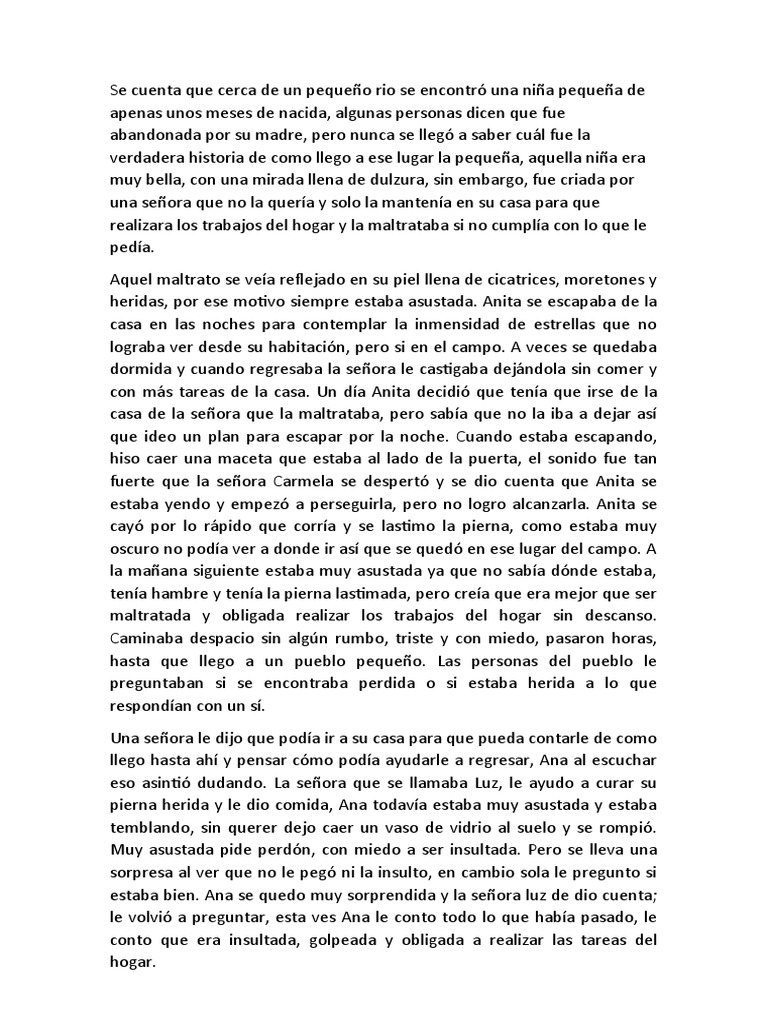 Se cuenta que cerca de un pequeño rio se encontró una niña pequeña de apenas unos meses de nacida, algunas personas dicen que fue abandonada por su madre, pero nunca se llegó a saber cuál fue la verdadera historia de como llego a ese lugar la pequeña, aquella niña era muy bella, con una mirada llena de dulzura, sin embargo, fue criada por una señora que no la quería y solo la mantenía en su casa para que realizara los trabajos del hogar y la maltrataba si no cumplía con lo que le pedía.

Aquel maltrato se veía reflejado en su piel llena de cicatrices, moretones y heridas, por ese motivo siempre estaba asustada. Anita se escapaba de la casa en las noches para contemplar la inmensidad de estrellas que no lograba ver desde su habitación, pero si en el campo. A veces se quedaba dormida y cuando regresaba la señora le castigaba dejándola sin comer y con más tareas de la casa. Un día Anita decidió que tenía que irse de la casa de la señora que la maltrataba, pero sabía que no la iba a dejar así que ideo un plan para escapar por la noche. Cuando estaba escapando, hiso caer una maceta que estaba al lado de la puerta, el sonido fue tan fuerte que la señora Carmela se despertó y se dio cuenta que Anita se estaba yendo y empezó a perseguirla, pero no logro alcanzarla. Anita se cayó por lo rápido que corría y se lastimo la pierna, como estaba muy oscuro no podía ver a donde ir así que se quedó en ese lugar del campo. A la mañana siguiente estaba muy asustada ya que no sabía dónde estaba, tenía hambre y tenía la pierna lastimada, pero creía que era mejor que ser maltratada y obligada realizar los trabajos del hogar sin descanso. Caminaba despacio sin algún rumbo, triste y con miedo, pasaron horas, hasta que llego a un pueblo pequeño. Las personas del pueblo le preguntaban si se encontraba perdida o si estaba herida a lo que respondían con un sí.

Una señora le dijo que podía ir a su casa para que pueda contarle de como llego hasta ahí y pensar cómo podía ayudarle a regresar, Ana al escuchar eso asintió dudando. La señora que se llamaba Luz, le ayudo a curar su pierna herida y le dio comida, Ana todavía estaba muy asustada y estaba temblando, sin querer dejo caer un vaso de vidrio al suelo y se rompió. Muy asustada pide perdón, con miedo a ser insultada. Pero se lleva una sorpresa al ver que no le pegó ni la insulto, en cambio sola le pregunto si estaba bien. Ana se quedo muy sorprendida y la señora luz de dio cuenta; le volvió a preguntar, esta ves Ana le conto todo lo que había pasado, le conto que era insultada, golpeada y obligada a realizar las tareas del hogar.